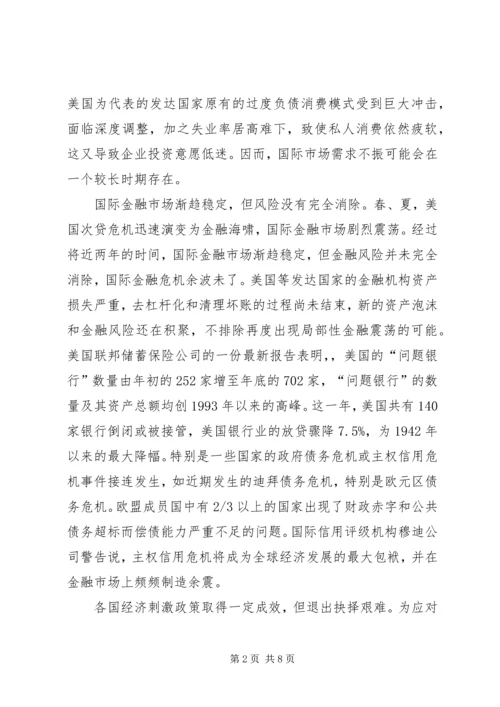 美国为代表的发达国家原有的过度负债消费模式受到巨大冲击，面临深度调整，加之失业率居高难下，致使私人消费依然疲软，这又导致企业投资意愿低迷。因而，国际市场需求不振可能会在一个较长时期存在。

国际金融市场渐趋稳定，但风险没有完全消除。春、夏，美国次贷危机迅速演变为金融海啸，国际金融市场剧烈震荡。经过将近两年的时间，国际金融市场渐趋稳定，但金融风险并未完全消除，国际金融危机余波未了。美国等发达国家的金融机构资产损失严重，去杠杆化和清理坏账的过程尚未结束，新的资产泡沫和金融风险还在积聚，不排除再度出现局部性金融震荡的可能。美国联邦储蓄保险公司的一份最新报告表明，，美国的“问题银行”数量由年初的252家增至年底的702家，“问题银行”的数量及其资产总额均创1993年以来的高峰。这一年，美国共有140家银行倒闭或被接管，美国银行业的放贷骤降7.5%，为1942年以来的最大降幅。特别是一些国家的政府债务危机或主权信用危机事件接连发生，如近期发生的迪拜债务危机，特别是欧元区债务危机。欧盟成员国中有2/3以上的国家出现了财政赤字和公共债务超标而偿债能力严重不足的问题。国际信用评级机构穆迪公司警告说，主权信用危机将成为全球经济发展的最大包袱，并在金融市场上频频制造余震。

各国经济刺激政策取得一定成效，但退出抉择艰难。为应对

第2页 共8页